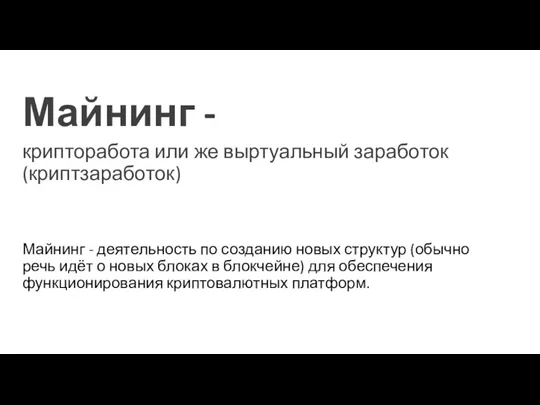 Майнинг -

крипторабота или же выртуальный заработок (криптзаработок)

Майнинг - деятельность по созданию новых структур (обычно речь идёт о новых блоках в блокчейне) для обеспечения функционирования криптовалютных платформ.